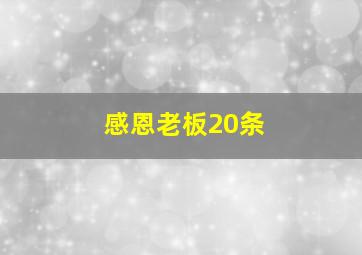 感恩老板20条